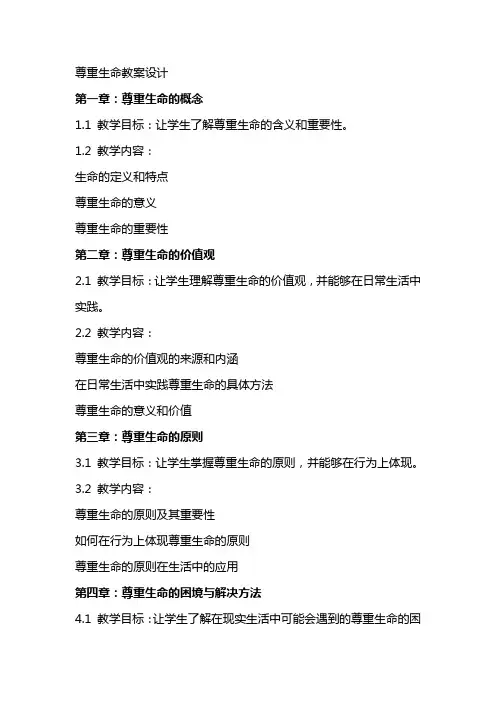 尊重生命教案设计

第一章：尊重生命的概念

1.1 教学目标：让学生了解尊重生命的含义和重要性。

1.2 教学内容：

生命的定义和特点

尊重生命的意义

尊重生命的重要性

第二章：尊重生命的价值观

2.1 教学目标：让学生理解尊重生命的价值观，并能够在日常生活中实践。

2.2 教学内容：

尊重生命的价值观的来源和内涵

在日常生活中实践尊重生命的具体方法

尊重生命的意义和价值

第三章：尊重生命的原则

3.1 教学目标：让学生掌握尊重生命的原则，并能够在行为上体现。

3.2 教学内容：

尊重生命的原则及其重要性

如何在行为上体现尊重生命的原则

尊重生命的原则在生活中的应用

第四章：尊重生命的困境与解决方法

4.1 教学目标：让学生了解在现实生活中可能会遇到的尊重生命的困